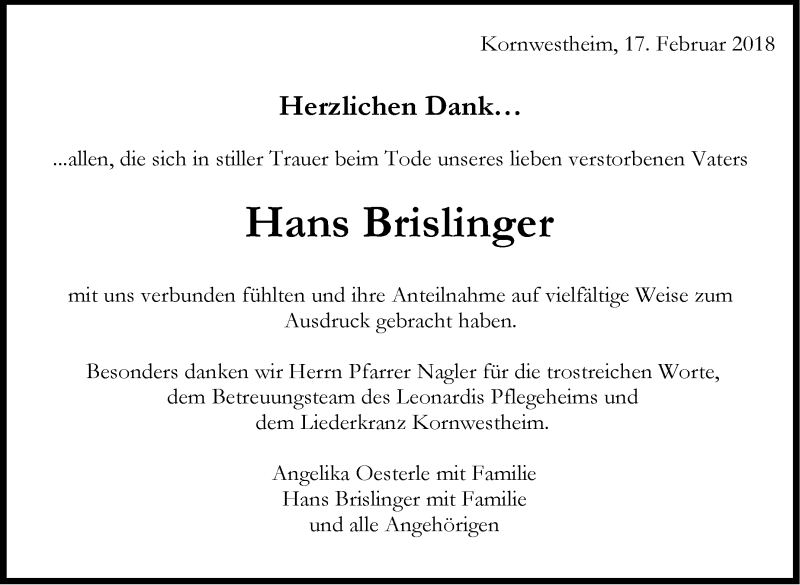 Kornwestheim, 17. Februar 2018

Herzlichen Dank…

...allen, die sich in stiller Trauer beim Tode unseres lieben verstorbenen Vaters

Hans Brislinger

mit uns verbunden fühlten und ihre Anteilnahme auf vielfältige Weise zum Ausdruck gebracht haben.

Besonders danken wir Herrn Pfarrer Nagler für die trostreichen Worte, dem Betreuungsteam des Leonardis Pflegeheims und dem Liederkranz Kornwestheim.

Angelika Oesterle mit Familie
Hans Brislinger mit Familie
und alle Angehörigen